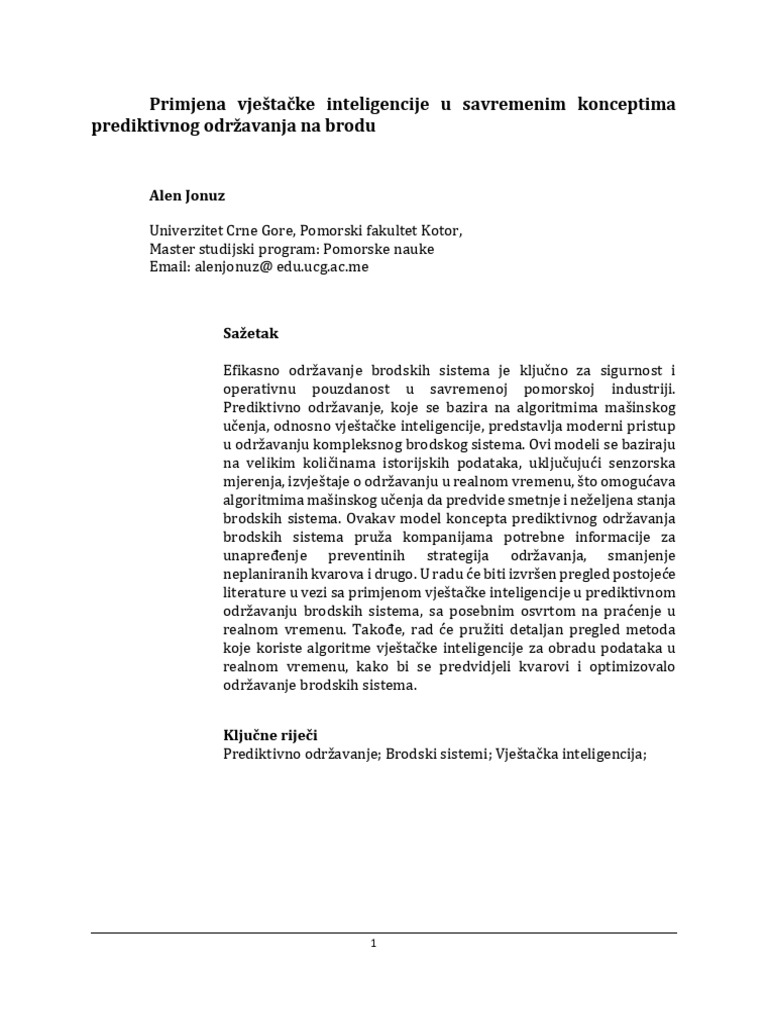 Primjena vještačke inteligencije u savremenim konceptima prediktivnog održavanja na brodu

Alen Jonuz

Univerzitet Crne Gore, Pomorski fakultet Kotor,
Master studijski program: Pomorske nauke
Email: alenjonuz@ edu.ucg.ac.me

Sažetak

Efikasno održavanje brodskih sistema je ključno za sigurnost i operativnu pouzdanost u savremenoj pomorskoj industriji. Prediktivno održavanje, koje se bazira na algoritmima mašinskog učenja, odnosno vještačke inteligencije, predstavlja moderni pristup u održavanju kompleksnog brodskog sistema. Ovi modeli se baziraju na velikim količinama istorijskih podataka, uključujući senzorska mjerenja, izvještaje o održavanju u realnom vremenu, što omogućava algoritmima mašinskog učenja da predvide smetnje i neželjena stanja brodskih sistema. Ovakav model koncepta prediktivnog održavanja brodskih sistema pruža kompanijama potrebne informacije za unapređenje preventinih strategija održavanja, smanjenje neplaniranih kvarova i drugo. U radu će biti izvršen pregled postojeće literature u vezi sa primjenom vještačke inteligencije u prediktivnom održavanju brodskih sistema, sa posebnim osvrtom na praćenje u realnom vremenu. Takođe, rad će pružiti detaljan pregled metoda koje koriste algoritme vještačke inteligencije za obradu podataka u realnom vremenu, kako bi se predvidjeli kvarovi i optimizovalo održavanje brodskih sistema.

Ključne riječi
Prediktivno održavanje; Brodski sistemi; Vještačka inteligencija;

1